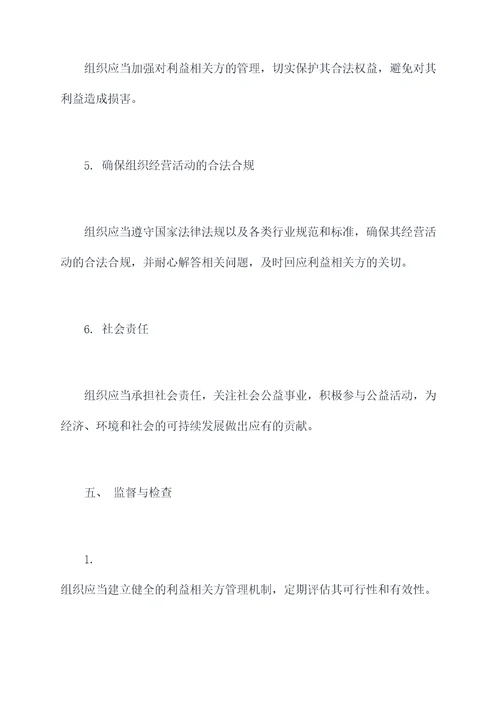 组织应当加强对利益相关方的管理，切实保护其合法权益，避免对其利益造成损害。

5. 确保组织经营活动的合法合规

组织应当遵守国家法律法规以及各类行业规范和标准，确保其经营活动的合法合规，并耐心解答相关问题，及时回应利益相关方的关切。

6. 社会责任

组织应当承担社会责任，关注社会公益事业，积极参与公益活动，为经济、环境和社会的可持续发展做出应有的贡献。

五、 监督与检查

1.
组织应当建立健全的利益相关方管理机制，定期评估其可行性和有效性。